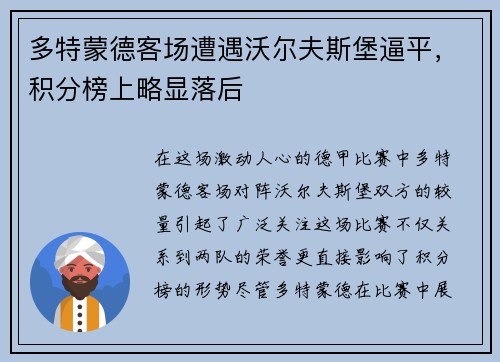 多特蒙德客场遭遇沃尔夫斯堡逼平，积分榜上略显落后

在这场激动人心的德甲比赛中多特蒙德客场对阵沃尔夫斯堡双方的较量引起了广泛关注这场比赛不仅关系到两队的荣誉更直接影响了积分榜的形势尽管多特蒙德在比赛中展